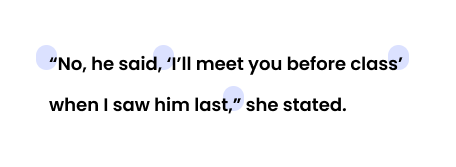 “No, he said, ‘I’ll meet you before class’ when I saw him last,” she stated.